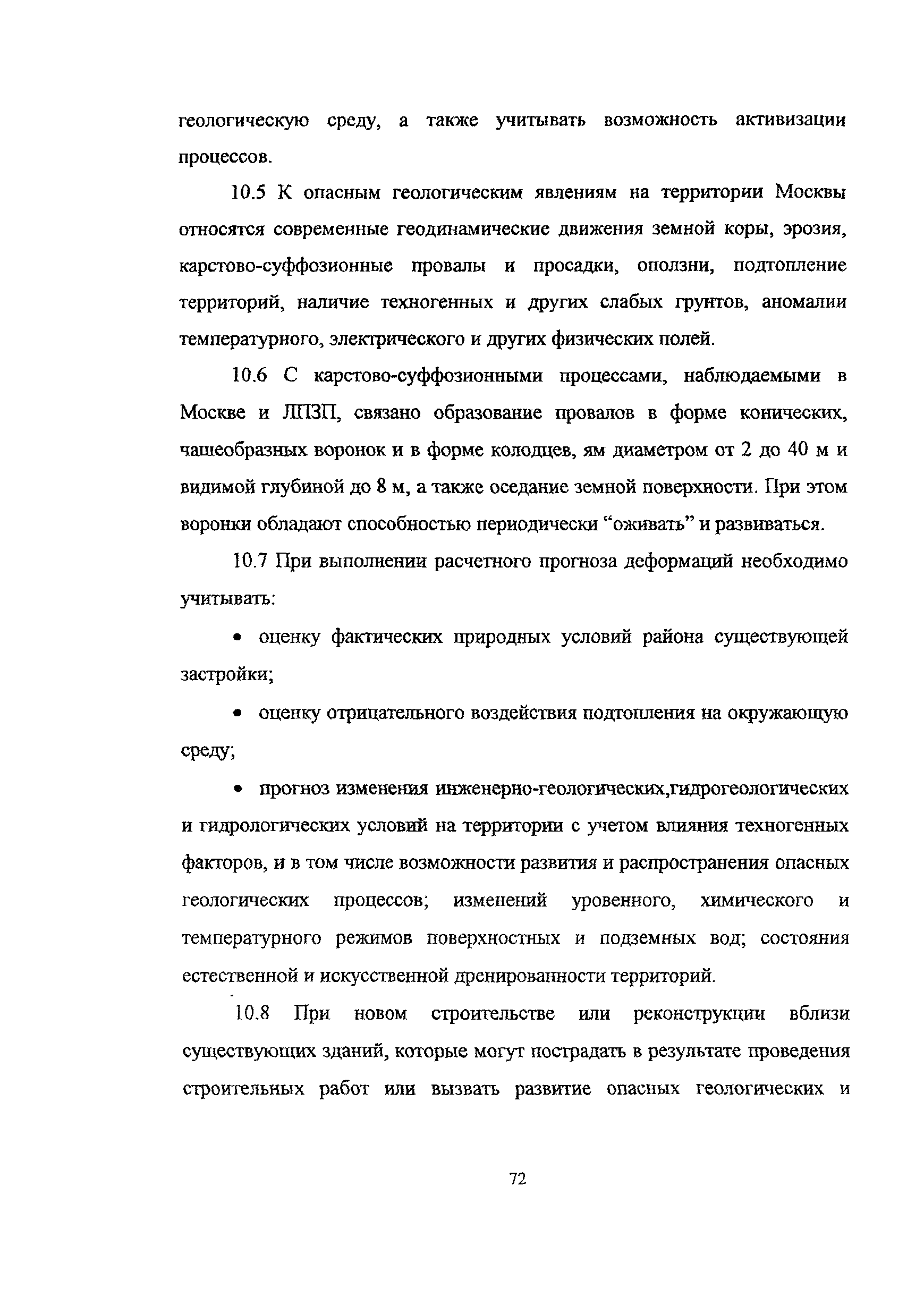 геологическую среду, а также учитывать возможность активизации процессов.

10.5 К опасным геологическим явлениям на территории Москвы относятся современные геодинамические движения земной коры, эрозия, карстово-суффозионные провалы и просадки, оползни, подтопление территорий, наличие техногенных и других слабых грунтов, аномалии температурного, электрического и других физических полей.

10.6 С карстово-суффозионными процессами, наблюдаемыми в Москве и ЛПЗП, связано образование провалов в форме конических, чашеобразных воронок и в форме колодцев, ям диаметром от 2 до 40 м и видимой глубиной до 8 м, а также оседание земной поверхности. При этом воронки обладают способностью периодически “оживать” и развиваться.

10.7 При выполнении расчетного прогноза деформаций необходимо учитывать:

• оценку фактических природных условий района существующей застройки;

• оценку отрицательного воздействия подтопления на окружающую среду;

• прогноз изменения инженерно-геологических,гидрогеологических и гидрологических условий на территории с учетом влияния техногенных факторов, и в том числе возможности развития и распространения опасных геологических процессов; изменений уровенного, химического и температурного режимов поверхностных и подземных вод; состояния естественной и искусственной дренированности территорий.

10.8 При новом строительстве или реконструкции вблизи существующих зданий, которые могут пострадать в результате проведения строительных работ или вызвать развитие опасных геологических и

72